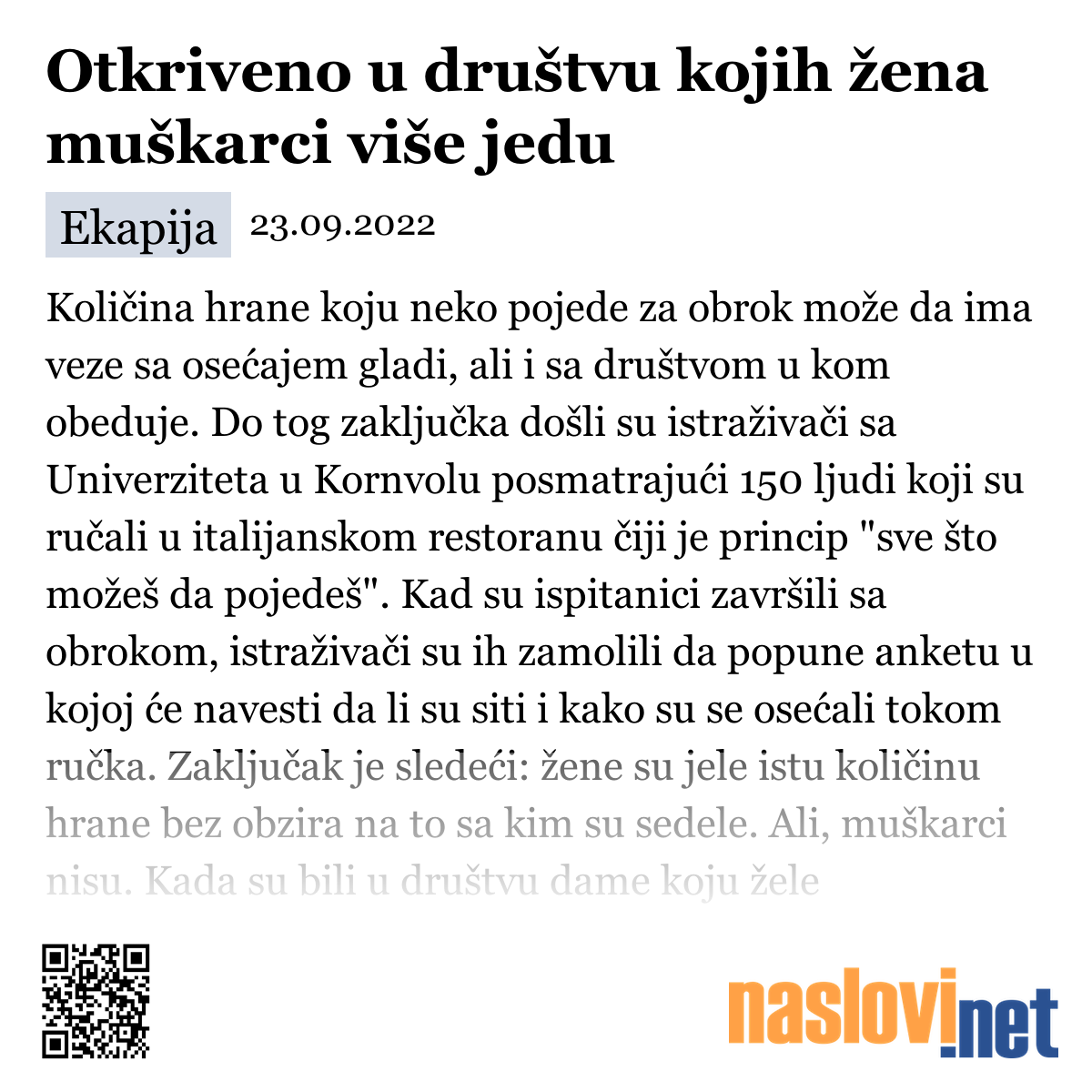 Otkriveno u društvu kojih žena muškarci više jedu

Ekapija 23.09.2022

Količina hrane koju neko pojede za obrok može da ima veze sa osećajem gladi, ali i sa društvom u kom obeduje. Do tog zaključka došli su istraživači sa Univerziteta u Kornvolu posmatrajući 150 ljudi koji su ručali u italijanskom restoranu čiji je princip "sve što možeš da pojedeš". Kad su ispitanici završili sa obrokom, istraživači su ih zamolili da popune anketu u kojoj će navesti da li su siti i kako su se osećali tokom ručka. Zaključak je sledeći: žene su jele istu količinu hrane bez obzira na to sa kim su sedele. Ali, muškarci nisu. Kada su bili u društvu dame koju žele

naslovi.net